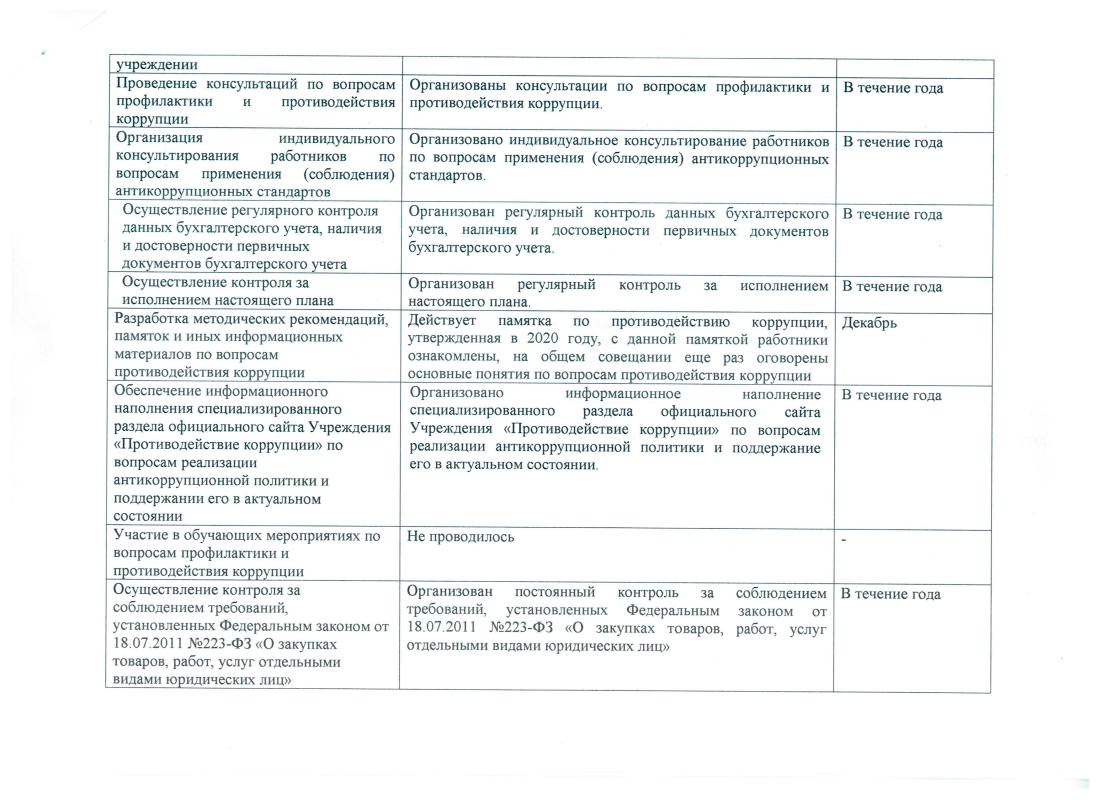 | учреждении | | |
|---|---|---|
| Проведение консультаций по вопросам профилактики и противодействия коррупции | Организованы консультации по вопросам профилактики и противодействия коррупции. | В течение года |
| Организация индивидуального консультирования работников по вопросам применения (соблюдения) антикоррупционных стандартов | Организовано индивидуальное консультирование работников по вопросам применения (соблюдения) антикоррупционных стандартов. | В течение года |
| Осуществление регулярного контроля данных бухгалтерского учета, наличия и достоверности первичных документов бухгалтерского учета | Организован регулярный контроль данных бухгалтерского учета, наличия и достоверности первичных документов бухгалтерского учета. | В течение года |
| Осуществление контроля за исполнением настоящего плана | Организован регулярный контроль за исполнением настоящего плана. | В течение года |
| Разработка методических рекомендаций, памяток и иных информационных материалов по вопросам противодействия коррупции | Действует памятка по противодействию коррупции, утвержденная в 2020 году, с данной памяткой работники ознакомлены, на общем совещании еще раз оговорены основные понятия по вопросам противодействия коррупции | Декабрь |
| Обеспечение информационного наполнения специализированного раздела официального сайта Учреждения «Противодействие коррупции» по вопросам реализации антикоррупционной политики и поддержании его в актуальном состоянии | Организовано информационное наполнение специализированного раздела официального сайта Учреждения «Противодействие коррупции» по вопросам реализации антикоррупционной политики и поддержание его в актуальном состоянии. | В течение года |
| Участие в обучающих мероприятиях по вопросам профилактики и противодействия коррупции | Не проводилось | - |
| Осуществление контроля за соблюдением требований, установленных Федеральным законом от 18.07.2011 №223-ФЗ «О закупках товаров, работ, услуг отдельными видами юридических лиц» | Организован постоянный контроль за соблюдением требований, установленных Федеральным законом от 18.07.2011 №223-ФЗ «О закупках товаров, работ, услуг отдельными видами юридических лиц» | В течение года |